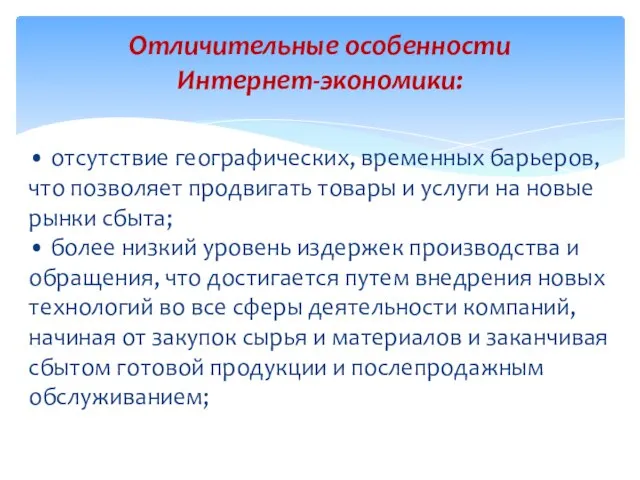 Отличительные особенности Интернет-экономики:

• отсутствие географических, временных барьеров, что позволяет продвигать товары и услуги на новые рынки сбыта;
• более низкий уровень издержек производства и обращения, что достигается путем внедрения новых технологий во все сферы деятельности компаний, начиная от закупок сырья и материалов и заканчивая сбытом готовой продукции и послепродажным обслуживанием;